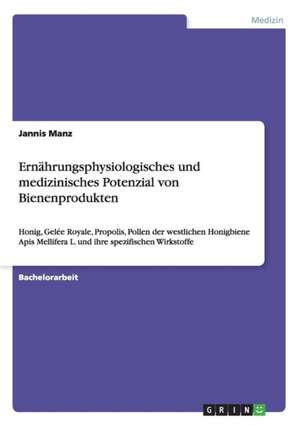 Medizin

Jannis Manz

Ernährungsphysiologisches und medizinisches Potenzial von Bienenprodukten

Honig, Gelée Royale, Propolis, Pollen der westlichen Honigbiene Apis Mellifera L. und ihre spezifischen Wirkstoffe

Bachelorarbeit

GRIN